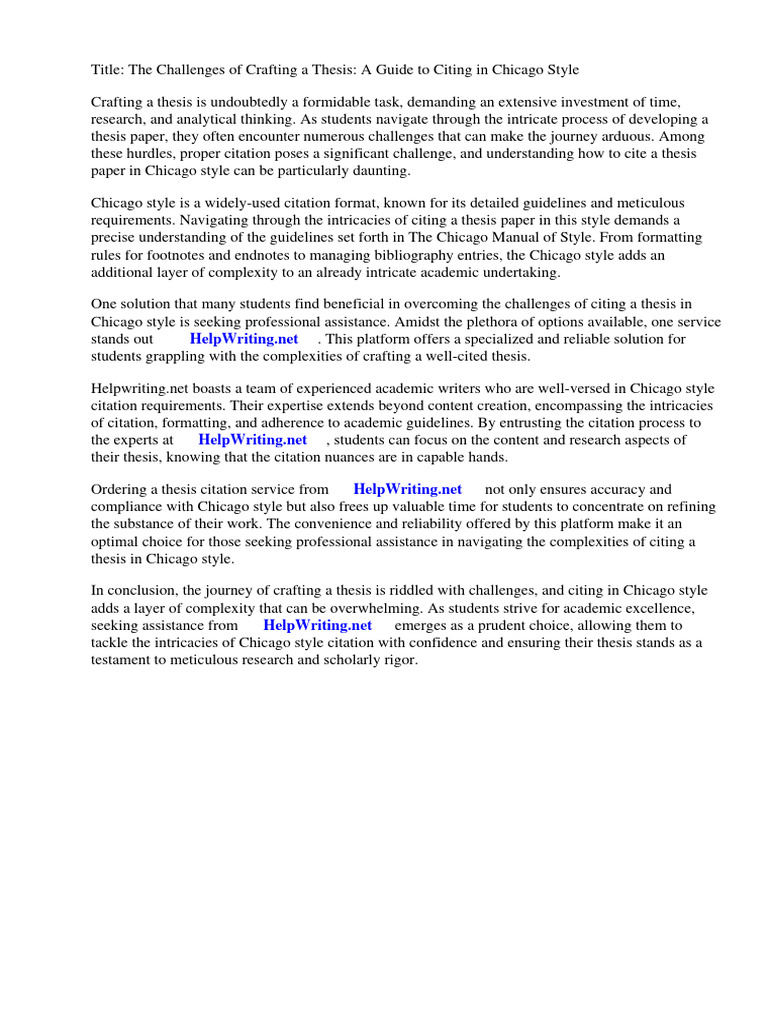 Title: The Challenges of Crafting a Thesis: A Guide to Citing in Chicago Style

Crafting a thesis is undoubtedly a formidable task, demanding an extensive investment of time, research, and analytical thinking. As students navigate through the intricate process of developing a thesis paper, they often encounter numerous challenges that can make the journey arduous. Among these hurdles, proper citation poses a significant challenge, and understanding how to cite a thesis paper in Chicago style can be particularly daunting.

Chicago style is a widely-used citation format, known for its detailed guidelines and meticulous requirements. Navigating through the intricacies of citing a thesis paper in this style demands a precise understanding of the guidelines set forth in The Chicago Manual of Style. From formatting rules for footnotes and endnotes to managing bibliography entries, the Chicago style adds an additional layer of complexity to an already intricate academic undertaking.

One solution that many students find beneficial in overcoming the challenges of citing a thesis in Chicago style is seeking professional assistance. Amidst the plethora of options available, one service stands out HelpWriting.net . This platform offers a specialized and reliable solution for students grappling with the complexities of crafting a well-cited thesis.

Helpwriting.net boasts a team of experienced academic writers who are well-versed in Chicago style citation requirements. Their expertise extends beyond content creation, encompassing the intricacies of citation, formatting, and adherence to academic guidelines. By entrusting the citation process to the experts at HelpWriting.net , students can focus on the content and research aspects of their thesis, knowing that the citation nuances are in capable hands.

Ordering a thesis citation service from HelpWriting.net not only ensures accuracy and compliance with Chicago style but also frees up valuable time for students to concentrate on refining the substance of their work. The convenience and reliability offered by this platform make it an optimal choice for those seeking professional assistance in navigating the complexities of citing a thesis in Chicago style.

In conclusion, the journey of crafting a thesis is riddled with challenges, and citing in Chicago style adds a layer of complexity that can be overwhelming. As students strive for academic excellence, seeking assistance from HelpWriting.net emerges as a prudent choice, allowing them to tackle the intricacies of Chicago style citation with confidence and ensuring their thesis stands as a testament to meticulous research and scholarly rigor.